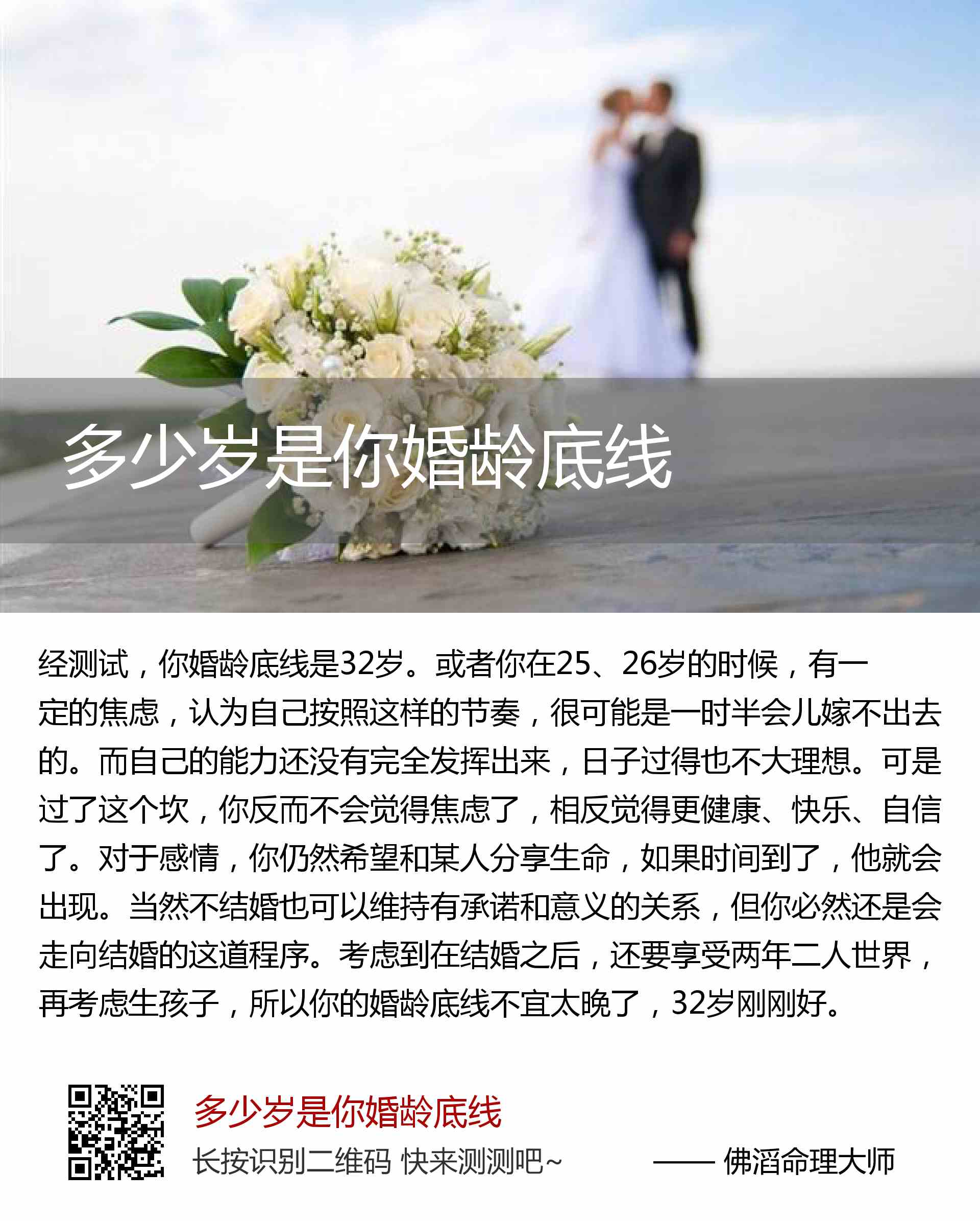 多少岁是你婚龄底线

经测试，你婚龄底线是32岁。或者你在25、26岁的时候，有一定的焦虑，认为自己按照这样的节奏，很可能是一时半会儿嫁不出去的。而自己的能力还没有完全发挥出来，日子过得也不大理想。可是过了这个坎，你反而不会觉得焦虑了，相反觉得更健康、快乐、自信了。对于感情，你仍然希望和某人分享生命，如果时间到了，他就会出现。当然不结婚也可以维持有承诺和意义的关系，但你必然还是会走向结婚的这道程序。考虑到在结婚之后，还要享受两年二人世界，再考虑生孩子，所以你的婚龄底线不宜太晚了，32岁刚刚好。

多少岁是你婚龄底线

长按识别二维码 快来测测吧~ —— 佛滔命理大师